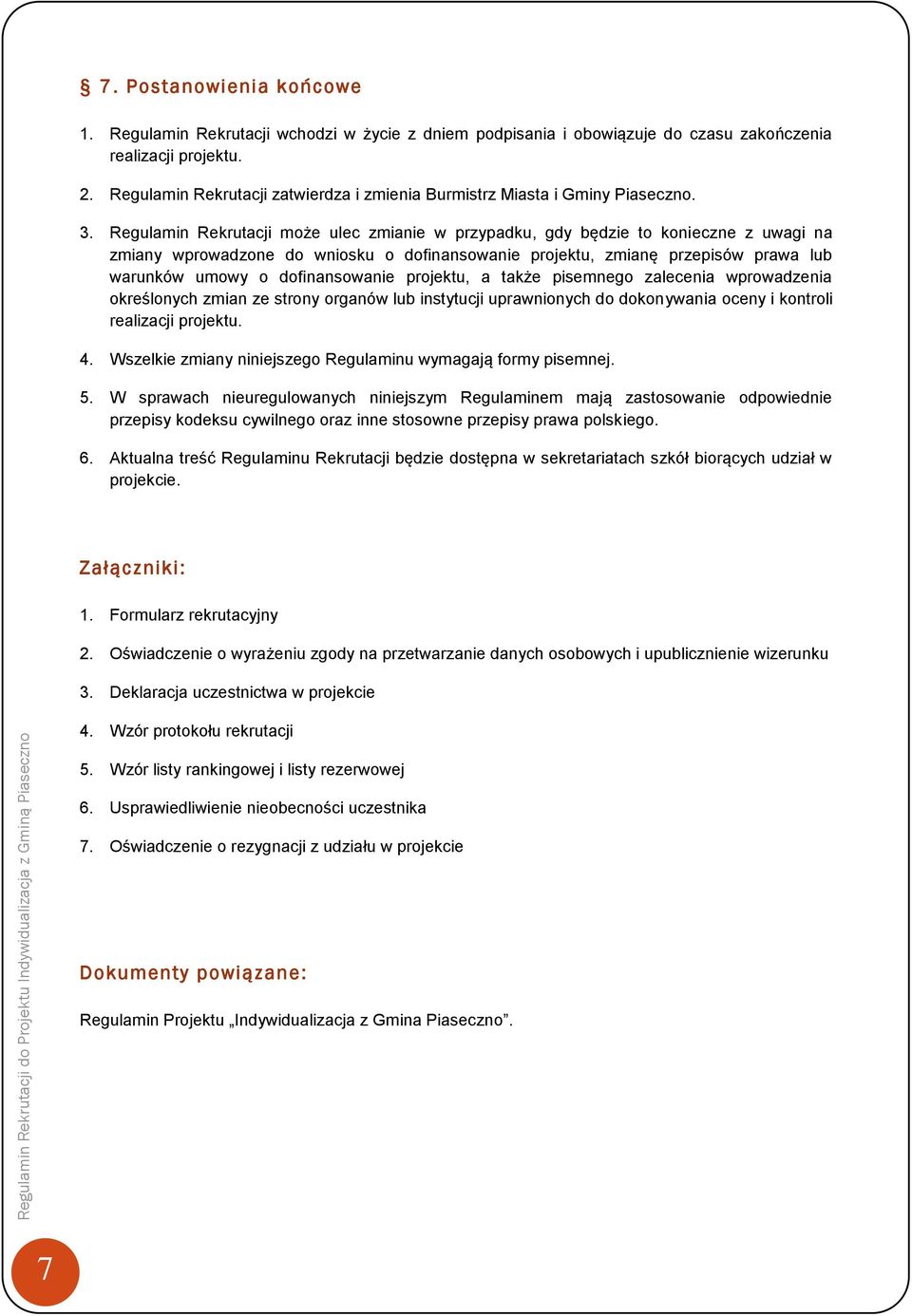 § 7. Postanowienia końcowe

1. Regulamin Rekrutacji wchodzi w życie z dniem podpisania i obowiązuje do czasu zakończenia realizacji projektu.

2. Regulamin Rekrutacji zatwierdza i zmienia Burmistrz Miasta i Gminy Piaseczno.

3. Regulamin Rekrutacji może ulec zmianie w przypadku, gdy będzie to konieczne z uwagi na zmiany wprowadzone do wniosku o dofinansowanie projektu, zmianę przepisów prawa lub warunków umowy o dofinansowanie projektu, a także pisemnego zalecenia wprowadzenia określonych zmian ze strony organów lub instytucji uprawnionych do dokonywania oceny i kontroli realizacji projektu.

4. Wszelkie zmiany niniejszego Regulaminu wymagają formy pisemnej.

5. W sprawach nieuregulowanych niniejszym Regulaminem mają zastosowanie odpowiednie przepisy kodeksu cywilnego oraz inne stosowne przepisy prawa polskiego.

6. Aktualna treść Regulaminu Rekrutacji będzie dostępna w sekretariatach szkół biorących udział w projekcie.

Załączniki:

1. Formularz rekrutacyjny

2. Oświadczenie o wyrażeniu zgody na przetwarzanie danych osobowych i upublicznienie wizerunku

3. Deklaracja uczestnictwa w projekcie

4. Wzór protokołu rekrutacji

5. Wzór listy rankingowej i listy rezerwowej

6. Usprawiedliwienie nieobecności uczestnika

7. Oświadczenie o rezygnacji z udziału w projekcie

Dokumenty powiązane:

Regulamin Projektu „Indywidualizacja z Gmina Piaseczno”.

Regulamin Rekrutacji do Projektu Indywidualizacja z Gminą Piaseczno

7